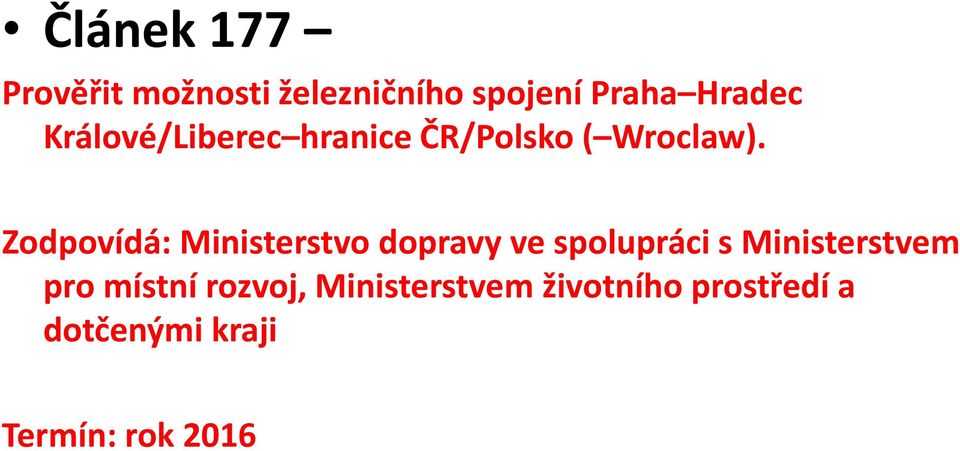 • Článek 177 –

Prověřit možnosti železničního spojení Praha–Hradec Králové/Liberec–hranice ČR/Polsko (–Wroclaw).

Zodpovídá: Ministerstvo dopravy ve spolupráci s Ministerstvem pro místní rozvoj, Ministerstvem životního prostředí a dotčenými kraji

Termín: rok 2016